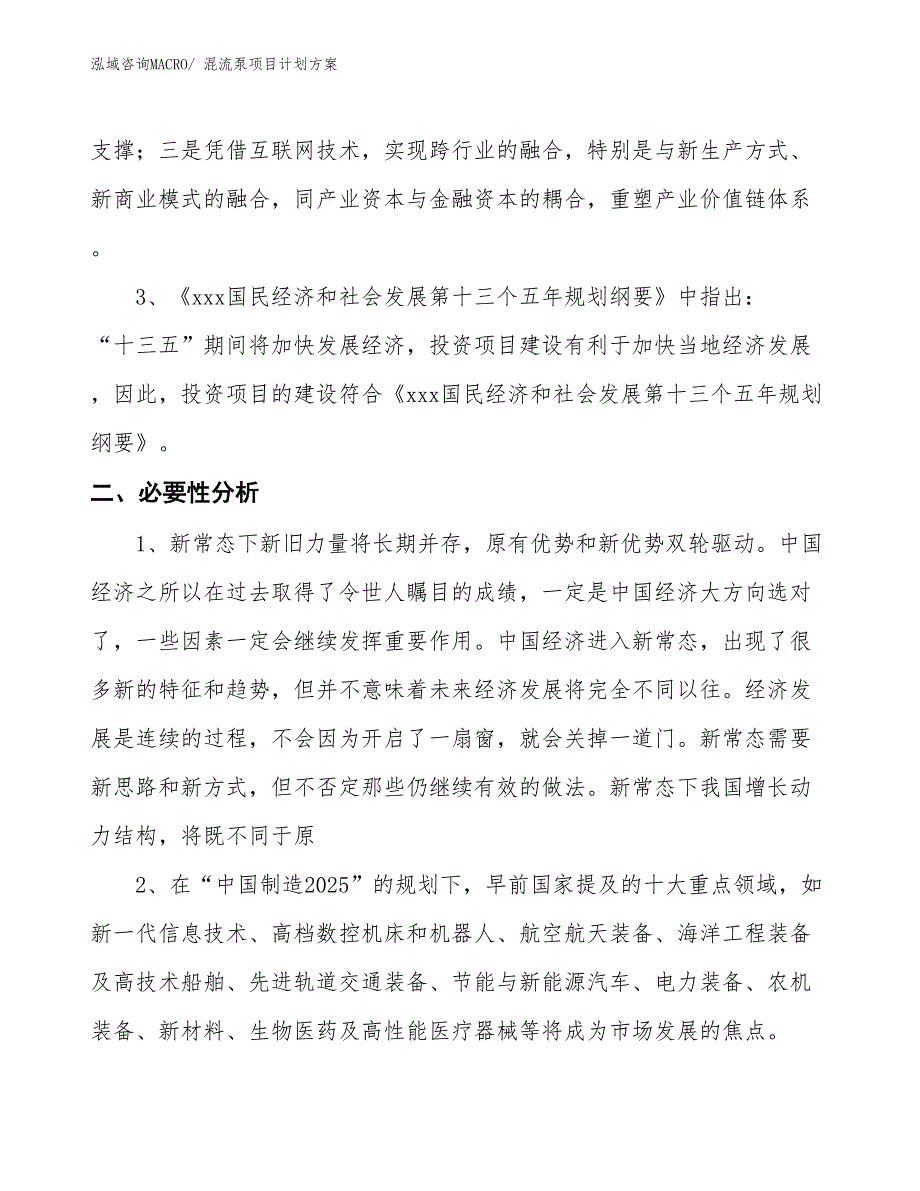 泓域咨询MACRO/ 混流泵项目计划方案

支撑；三是凭借互联网技术，实现跨行业的融合，特别是与新生产方式、新商业模式的融合，同产业资本与金融资本的耦合，重塑产业价值链体系。

3、《xxx国民经济和社会发展第十三个五年规划纲要》中指出：“十三五”期间将加快发展经济，投资项目建设有利于加快当地经济发展，因此，投资项目的建设符合《xxx国民经济和社会发展第十三个五年规划纲要》。

二、必要性分析

1、新常态下新旧力量将长期并存，原有优势和新优势双轮驱动。中国经济之所以在过去取得了令世人瞩目的成绩，一定是中国经济大方向选对了，一些因素一定会继续发挥重要作用。中国经济进入新常态，出现了很多新的特征和趋势，但并不意味着未来经济发展将完全不同以往。经济发展是连续的过程，不会因为开启了一扇窗，就会关掉一道门。新常态需要新思路和新方式，但不否定那些仍继续有效的做法。新常态下我国增长动力结构，将既不同于原

2、在“中国制造2025”的规划下，早前国家提及的十大重点领域，如新一代信息技术、高档数控机床和机器人、航空航天装备、海洋工程装备及高技术船舶、先进轨道交通装备、节能与新能源汽车、电力装备、农机装备、新材料、生物医药及高性能医疗器械等将成为市场发展的焦点。